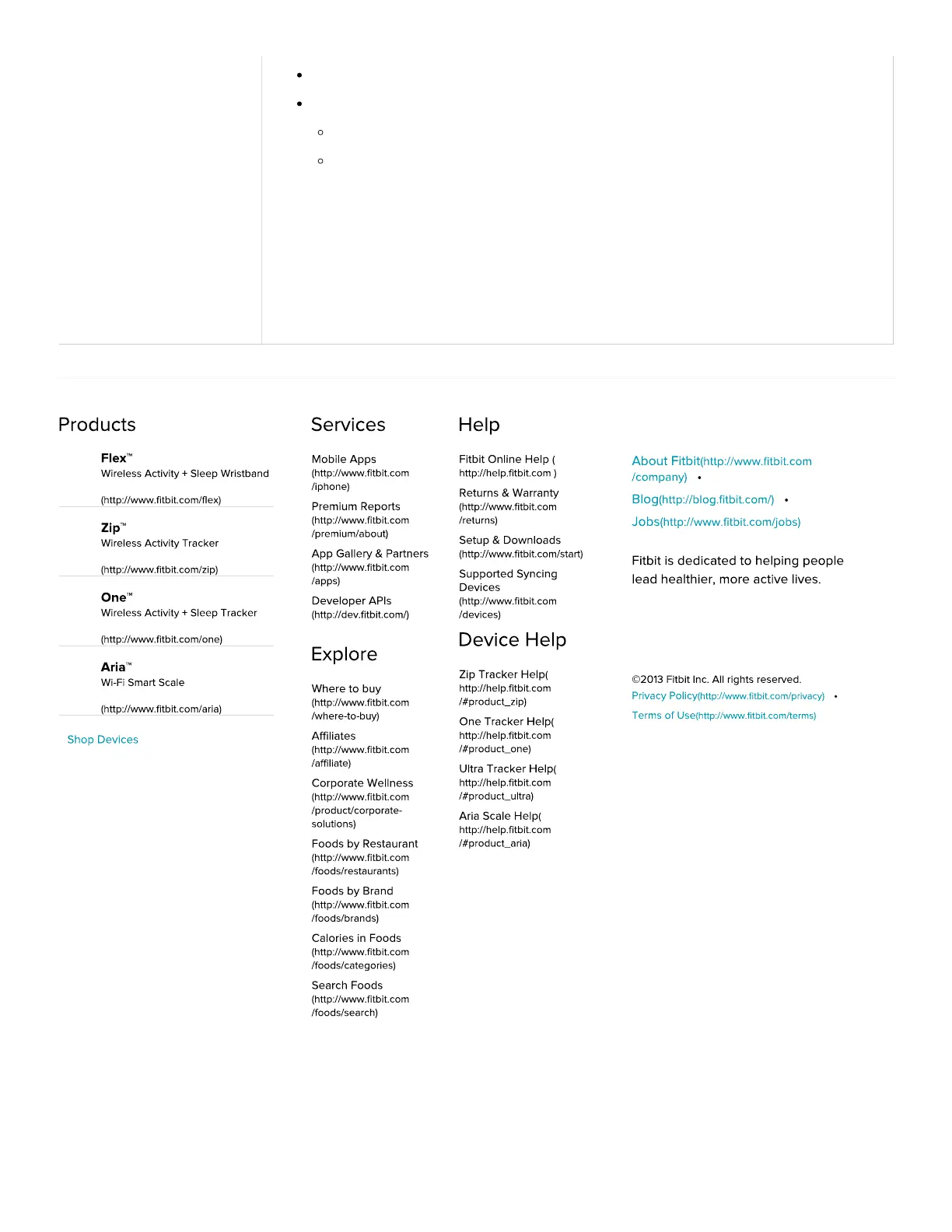 Products

Flex™
Wireless Activity + Sleep Wristband

(http://www.fitbit.com/flex)

Zip™
Wireless Activity Tracker

(http://www.fitbit.com/zip)

One™
Wireless Activity + Sleep Tracker

(http://www.fitbit.com/one)

Aria™
Wi-Fi Smart Scale

(http://www.fitbit.com/aria)

Shop Devices

Services

Mobile Apps (http://www.fitbit.com/iphone)

Premium Reports (http://www.fitbit.com/premium/about)

App Gallery & Partners (http://www.fitbit.com/apps)

Developer APIs (http://dev.fitbit.com/)

Explore

Where to buy (http://www.fitbit.com/where-to-buy)

Affiliates (http://www.fitbit.com/affiliate)

Corporate Wellness (http://www.fitbit.com/product/corporate-solutions)

Foods by Restaurant (http://www.fitbit.com/foods/restaurants)

Foods by Brand (http://www.fitbit.com/foods/brands)

Calories in Foods (http://www.fitbit.com/foods/categories)

Search Foods (http://www.fitbit.com/foods/search)

Help

Fitbit Online Help ( http://help.fitbit.com )

Returns & Warranty (http://www.fitbit.com/returns)

Setup & Downloads (http://www.fitbit.com/start)

Supported Syncing Devices (http://www.fitbit.com/devices)

Device Help

Zip Tracker Help( http://help.fitbit.com/#product_zip)

One Tracker Help( http://help.fitbit.com/#product_one)

Ultra Tracker Help( http://help.fitbit.com/#product_ultra)

Aria Scale Help( http://help.fitbit.com/#product_aria)

About Fitbit(http://www.fitbit.com/company) •
Blog(http://blog.fitbit.com/) •
Jobs(http://www.fitbit.com/jobs)

Fitbit is dedicated to helping people lead healthier, more active lives.

©2013 Fitbit Inc. All rights reserved.
Privacy Policy(http://www.fitbit.com/privacy) •
Terms of Use(http://www.fitbit.com/terms)